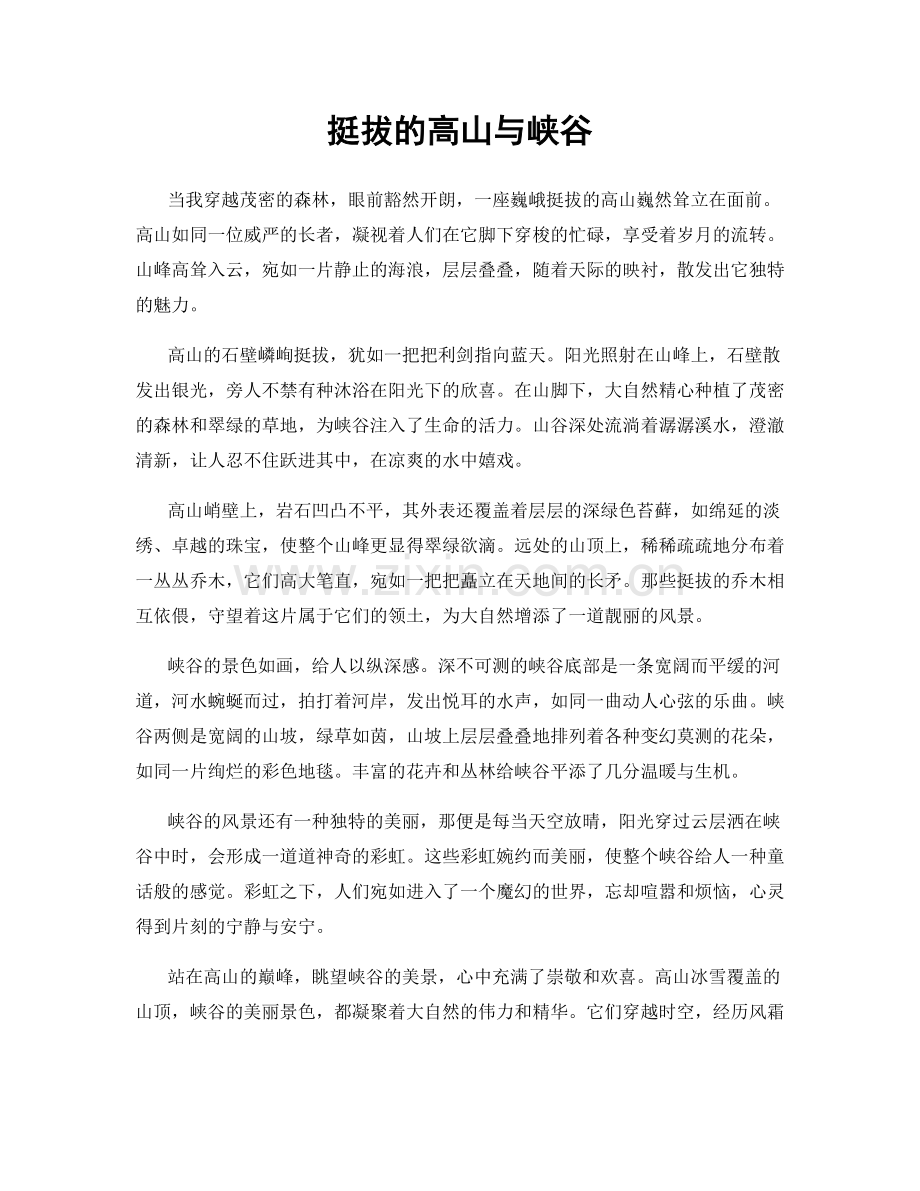 挺拔的高山与峡谷

当我穿越茂密的森林，眼前豁然开朗，一座巍峨挺拔的高山巍然耸立在面前。高山如同一位威严的长者，凝视着人们在它脚下穿梭的忙碌，享受着岁月的流转。山峰高耸入云，宛如一片静止的海浪，层层叠叠，随着天际的映衬，散发出它独特的魅力。

高山的石壁嶙峋挺拔，犹如一把把利剑指向蓝天。阳光照射在山峰上，石壁散发出银光，旁人不禁有种沐浴在阳光下的欣喜。在山脚下，大自然精心种植了茂密的森林和翠绿的草地，为峡谷注入了生命的活力。山谷深处流淌着潺潺溪水，澄澈清新，让人忍不住跃进其中，在凉爽的水中嬉戏。

高山峭壁上，岩石凹凸不平，其外表还覆盖着层层的深绿色苔藓，如绵延的淡绣、卓越的珠宝，使整个山峰更显得翠绿欲滴。远处的山顶上，稀稀疏疏地分布着一丛丛乔木，它们高大笔直，宛如一把把矗立在天地间的长矛。那些挺拔的乔木相互依偎，守望着这片属于它们的领土，为大自然增添了一道靓丽的风景。

峡谷的景色如画，给人以纵深感。深不可测的峡谷底部是一条宽阔而平缓的河道，河水蜿蜒而过，拍打着河岸，发出悦耳的水声，如同一曲动人心弦的乐曲。峡谷两侧是宽阔的山坡，绿草如茵，山坡上层层叠叠地排列着各种变幻莫测的花朵，如同一片绚烂的彩色地毯。丰富的花卉和丛林给峡谷平添了几分温暖与生机。

峡谷的风景还有一种独特的美丽，那便是每当天空放晴，阳光穿过云层洒在峡谷中时，会形成一道道神奇的彩虹。这些彩虹婉约而美丽，使整个峡谷给人一种童话般的感觉。彩虹之下，人们宛如进入了一个魔幻的世界，忘却喧嚣和烦恼，心灵得到片刻的宁静与安宁。

站在高山的巅峰，眺望峡谷的美景，心中充满了崇敬和欢喜。高山冰雪覆盖的山顶，峡谷的美丽景色，都凝聚着大自然的伟力和精华。它们穿越时空，经历风霜

www.zixin.com.cn